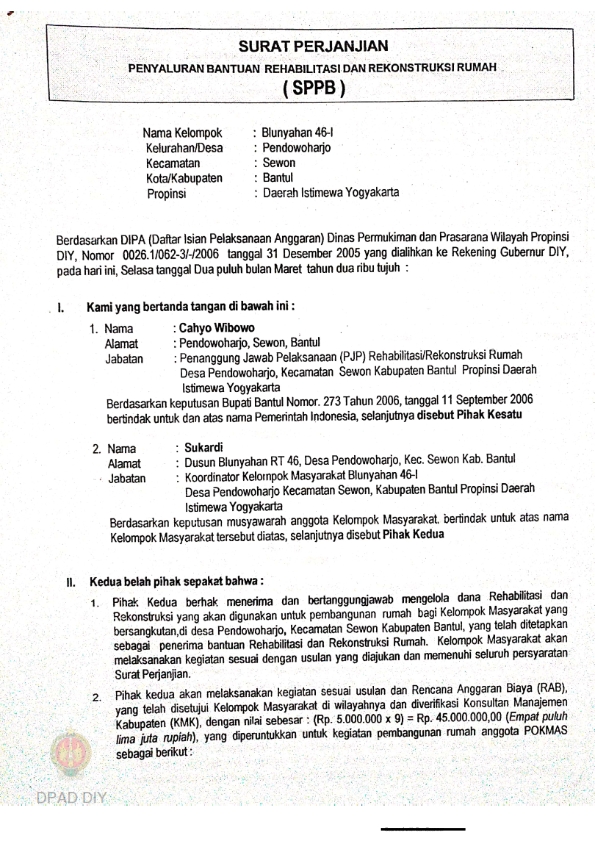 SURAT PERJANJIAN
PENYALURAN BANTUAN REHABILITASI DAN REKONSTRUKSI RUMAH
( SPPB )

Nama Kelompok : Blunyahan 46-I
Kelurahan/Desa : Pendowoharjo
Kecamatan : Sewon
Kota/Kabupaten : Bantul
Propinsi : Daerah Istimewa Yogyakarta

Berdasarkan DIPA (Daftar Isian Pelaksanaan Anggaran) Dinas Permukiman dan Prasarana Wilayah Propinsi DIY, Nomor 0026.1/062-3/-/2006 tanggal 31 Desember 2005 yang dialihkan ke Rekening Gubernur DIY, pada hari ini, Selasa tanggal Dua puluh bulan Maret tahun dua ribu tujuh :

I. Kami yang bertanda tangan di bawah ini :

1. Nama : Cahyo Wibowo
Alamat : Pendowoharjo, Sewon, Bantul
Jabatan : Penanggung Jawab Pelaksanaan (PJP) Rehabilitasi/Rekonstruksi Rumah Desa Pendowoharjo, Kecamatan Sewon Kabupaten Bantul Propinsi Daerah Istimewa Yogyakarta
Berdasarkan keputusan Bupati Bantul Nomor. 273 Tahun 2006, tanggal 11 September 2006 bertindak untuk dan atas nama Pemerintah Indonesia, selanjutnya disebut Pihak Kesatu

2. Nama : Sukardi
Alamat : Dusun Blunyahan RT 46, Desa Pendowoharjo, Kec. Sewon Kab. Bantul
Jabatan : Koordinator Kelompok Masyarakat Blunyahan 46-I Desa Pendowoharjo Kecamatan Sewon, Kabupaten Bantul Propinsi Daerah Istimewa Yogyakarta
Berdasarkan keputusan musyawarah anggota Kelompok Masyarakat. bertindak untuk atas nama Kelompok Masyarakat tersebut diatas, selanjutnya disebut Pihak Kedua

II. Kedua belah pihak sepakat bahwa :

1. Pihak Kedua berhak menerima dan bertanggungjawab mengelola dana Rehabilitasi dan Rekonstruksi yang akan digunakan untuk pembangunan rumah bagi Kelompok Masyarakat yang bersangkutan,di desa Pendowoharjo, Kecamatan Sewon Kabupaten Bantul, yang telah ditetapkan sebagai penerima bantuan Rehabilitasi dan Rekonstruksi Rumah. Kelompok Masyarakat akan melaksanakan kegiatan sesuai dengan usulan yang diajukan dan memenuhi seluruh persyaratan Surat Perjanjian.

2. Pihak kedua akan melaksanakan kegiatan sesuai usulan dan Rencana Anggaran Biaya (RAB), yang telah disetujui Kelompok Masyarakat di wilayahnya dan diverifikasi Konsultan Manajemen Kabupaten (KMK), dengan nilai sebesar : (Rp. 5.000.000 x 9) = Rp. 45.000.000,00 (Empat puluh lima juta rupiah), yang diperuntukkan untuk kegiatan pembangunan rumah anggota POKMAS sebagai berikut :

DPAD DIY